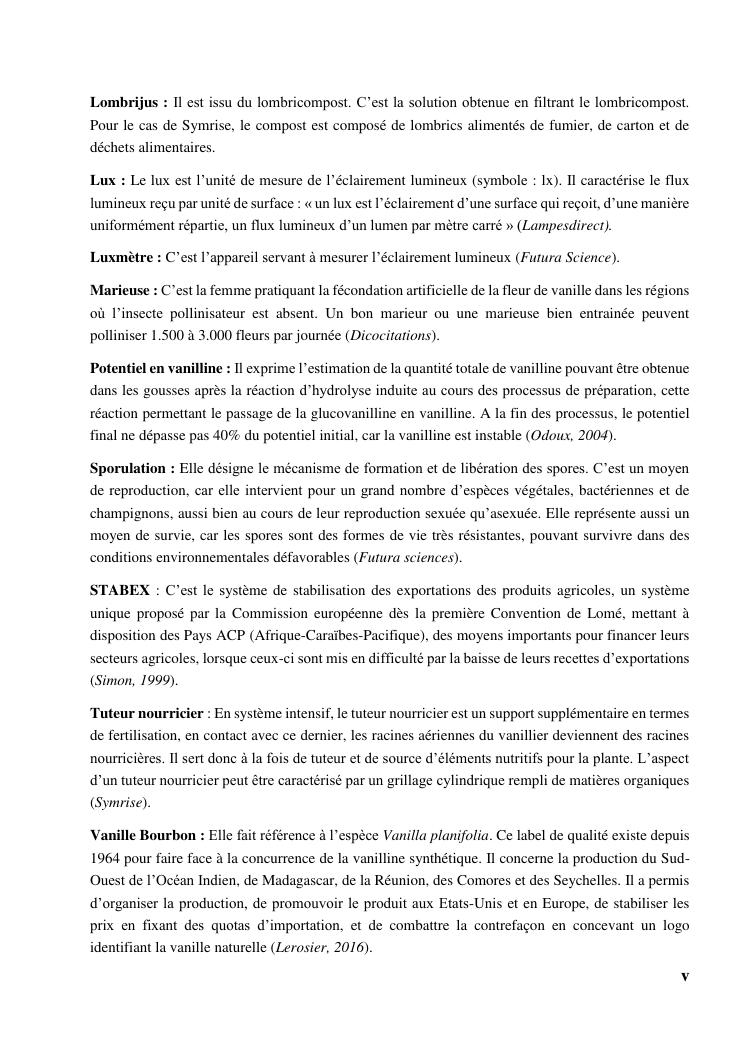 Lombrijus : Il est issu du lombricompost. C'est la solution obtenue en filtrant le lombricompost. Pour le cas de Symrise, le compost est composé de lombrics alimentés de fumier, de carton et de déchets alimentaires.

Lux : Le lux est l'unité de mesure de l'éclairement lumineux (symbole : lx). Il caractérise le flux lumineux reçu par unité de surface : « un lux est l'éclairement d'une surface qui reçoit, d'une manière uniformément répartie, un flux lumineux d'un lumen par mètre carré » (Lampesdirect).

Luxmètre : C'est l'appareil servant à mesurer l'éclairement lumineux (Futura Science).

Marieuse : C'est la femme pratiquant la fécondation artificielle de la fleur de vanille dans les régions où l'insecte pollinisateur est absent. Un bon marieur ou une marieuse bien entrainée peuvent polliniser 1.500 à 3.000 fleurs par journée (Dicocitations).

Potentiel en vanilline : Il exprime l'estimation de la quantité totale de vanilline pouvant être obtenue dans les gousses après la réaction d'hydrolyse induite au cours des processus de préparation, cette réaction permettant le passage de la glucovanilline en vanilline. A la fin des processus, le potentiel final ne dépasse pas 40% du potentiel initial, car la vanilline est instable (Odoux, 2004).

Sporulation : Elle désigne le mécanisme de formation et de libération des spores. C'est un moyen de reproduction, car elle intervient pour un grand nombre d'espèces végétales, bactériennes et de champignons, aussi bien au cours de leur reproduction sexuée qu'asexuée. Elle représente aussi un moyen de survie, car les spores sont des formes de vie très résistantes, pouvant survivre dans des conditions environnementales défavorables (Futura sciences).

STABEX : C'est le système de stabilisation des exportations des produits agricoles, un système unique proposé par la Commission européenne dès la première Convention de Lomé, mettant à disposition des Pays ACP (Afrique-Caraïbes-Pacifique), des moyens importants pour financer leurs secteurs agricoles, lorsque ceux-ci sont mis en difficulté par la baisse de leurs recettes d'exportations (Simon, 1999).

Tuteur nourricier : En système intensif, le tuteur nourricier est un support supplémentaire en termes de fertilisation, en contact avec ce dernier, les racines aériennes du vanillier deviennent des racines nourricières. Il sert donc à la fois de tuteur et de source d'éléments nutritifs pour la plante. L'aspect d'un tuteur nourricier peut être caractérisé par un grillage cylindrique rempli de matières organiques (Symrise).

Vanille Bourbon : Elle fait référence à l'espèce Vanilla planifolia. Ce label de qualité existe depuis 1964 pour faire face à la concurrence de la vanilline synthétique. Il concerne la production du Sud-Ouest de l'Océan Indien, de Madagascar, de la Réunion, des Comores et des Seychelles. Il a permis d'organiser la production, de promouvoir le produit aux Etats-Unis et en Europe, de stabiliser les prix en fixant des quotas d'importation, et de combattre la contrefaçon en concevant un logo identifiant la vanille naturelle (Lerosier, 2016).

v